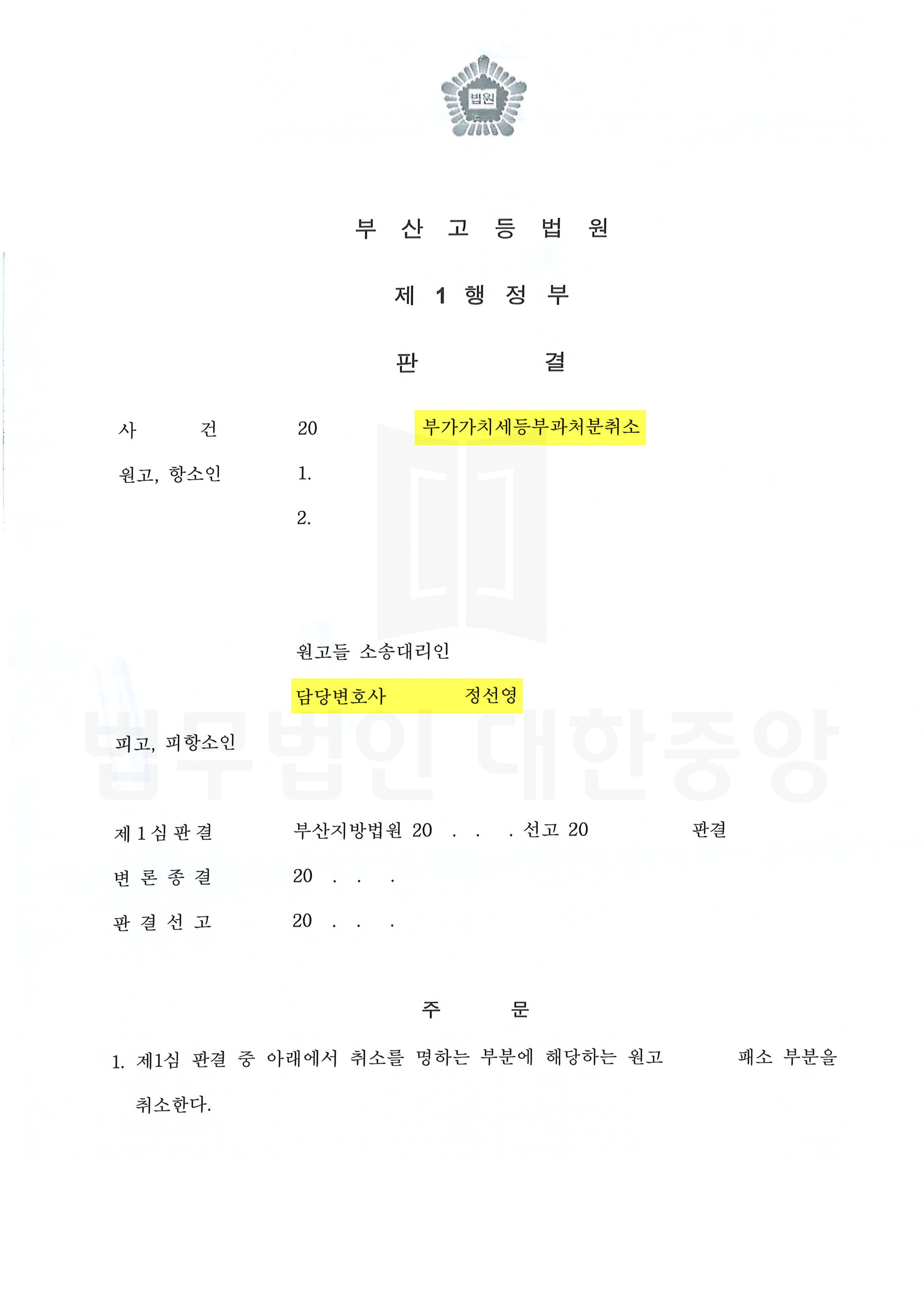 법원

부 산 고 등 법 원

제 1 행 정 부

판 결

사 건 20 부가가치세등부과처분취소

원고, 항소인 1.

2.

원고들 소송대리인

담당변호사 정선영

피고, 피항소인

제 1 심 판 결 부산지방법원 20 . . . 선고 20 판결

변 론 종 결 20 . . .

판 결 선 고 20 . . .

주 문

1. 제1심 판결 중 아래에서 취소를 명하는 부분에 해당하는 원고 패소 부분을 취소한다.

법무법인 대한중앙